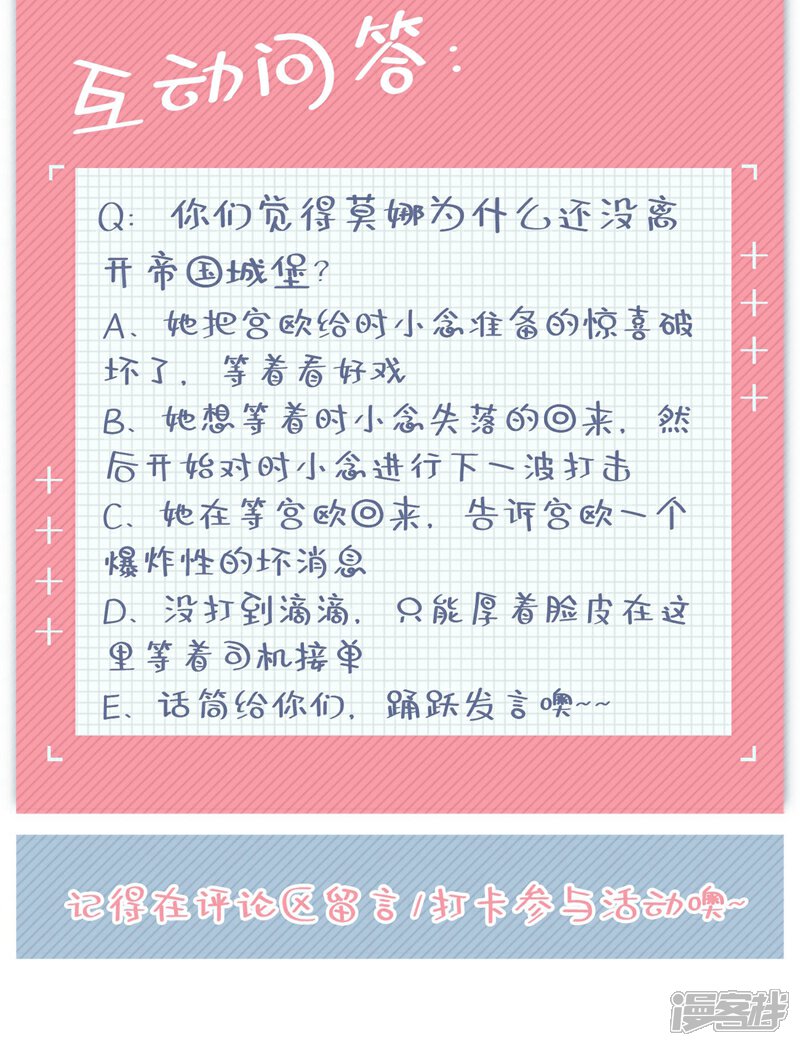 互动问答：

Q：你们觉得莫娜为什么还没离开帝国城堡？

A、她把宫欧给时小念准备的惊喜破坏了，等着看好戏

B、她想等着时小念失落的回来，然后开始对时小念进行下一波打击

C、她在等宫欧回来，告诉宫欧一个爆炸性的坏消息

D、没打到滴滴，只能厚着脸皮在这里等着司机接单

E、话筒给你们，踊跃发言噢~~

记得在评论区留言/打卡参与活动噢~

漫客栈